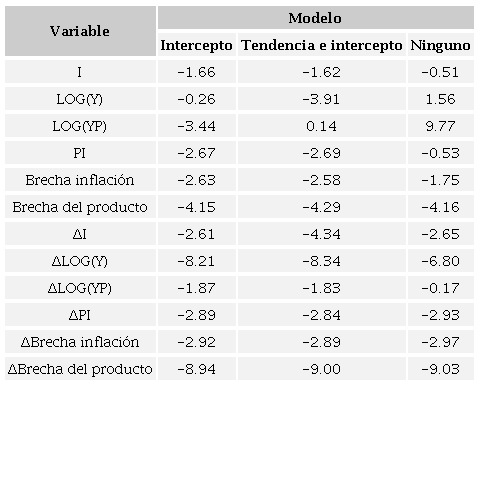 | Variable | Modelo | | |
|---|---|---|---|
| | Intercepto | Tendencia e intercepto | Ninguno |
| I | -1.66 | -1.62 | -0.51 |
| LOG(Y) | -0.26 | -3.91 | 1.56 |
| LOG(YP) | -3.44 | 0.14 | 9.77 |
| PI | -2.67 | -2.69 | -0.53 |
| Brecha inflación | -2.63 | -2.58 | -1.75 |
| Brecha del producto | -4.15 | -4.29 | -4.16 |
| ΔI | -2.61 | -4.34 | -2.65 |
| ΔLOG(Y) | -8.21 | -8.34 | -6.80 |
| ΔLOG(YP) | -1.87 | -1.83 | -0.17 |
| ΔPI | -2.89 | -2.84 | -2.93 |
| ΔBrecha inflación | -2.92 | -2.89 | -2.97 |
| ΔBrecha del producto | -8.94 | -9.00 | -9.03 |